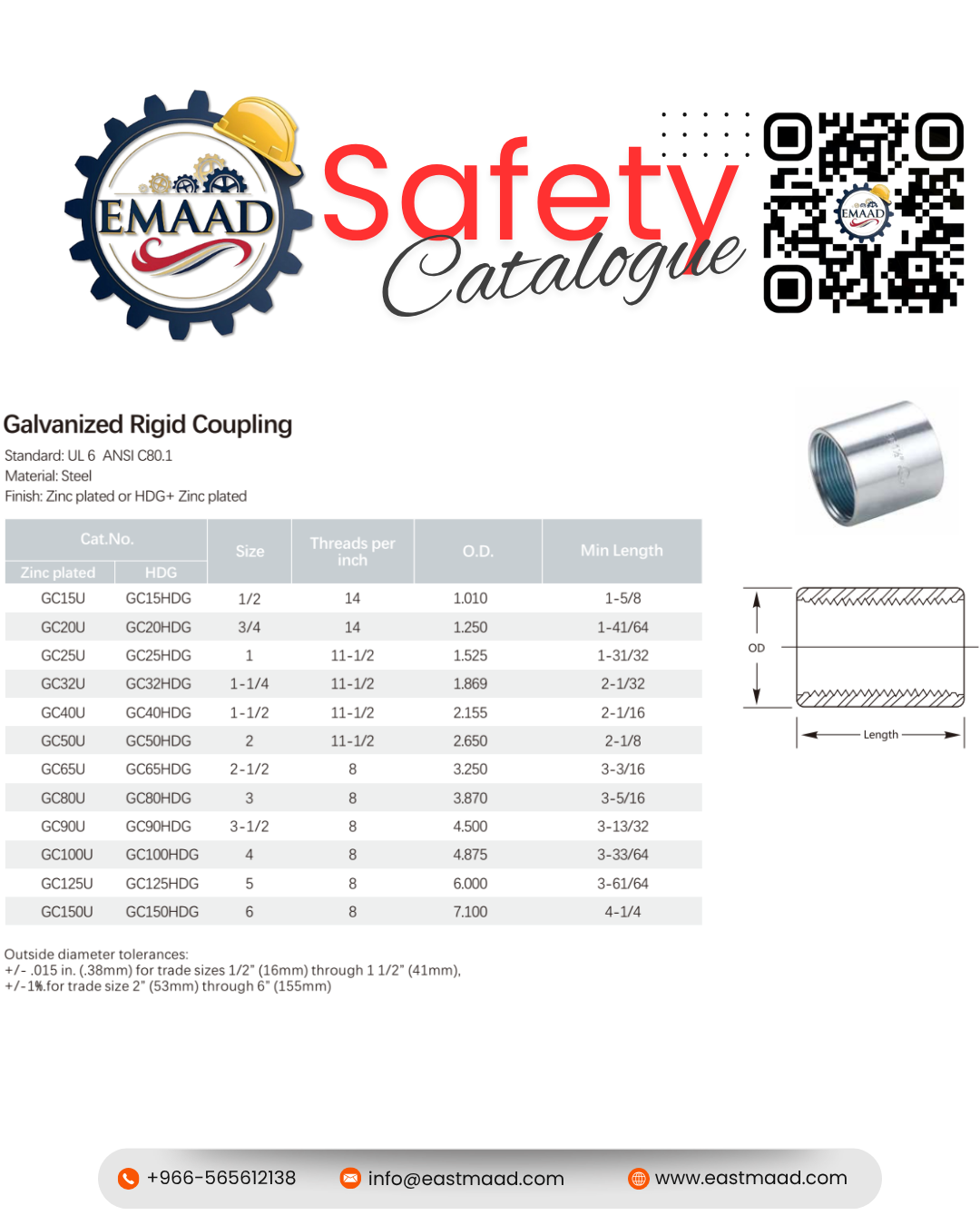 EMAAD

Safety Catalogue

EMAAD

Galvanized Rigid Coupling

Standard: UL 6 ANSI C80.1
Material: Steel
Finish: Zinc plated or HDG+ Zinc plated

| Cat.No. Zinc plated | Cat.No. HDG | Size | Threads per inch | O.D. | Min Length |
|---|---|---|---|---|---|
| GC15U | GC15HDG | 1/2 | 14 | 1.010 | 1-5/8 |
| GC20U | GC20HDG | 3/4 | 14 | 1.250 | 1-41/64 |
| GC25U | GC25HDG | 1 | 11-1/2 | 1.525 | 1-31/32 |
| GC32U | GC32HDG | 1-1/4 | 11-1/2 | 1.869 | 2-1/32 |
| GC40U | GC40HDG | 1-1/2 | 11-1/2 | 2.155 | 2-1/16 |
| GC50U | GC50HDG | 2 | 11-1/2 | 2.650 | 2-1/8 |
| GC65U | GC65HDG | 2-1/2 | 8 | 3.250 | 3-3/16 |
| GC80U | GC80HDG | 3 | 8 | 3.870 | 3-5/16 |
| GC90U | GC90HDG | 3-1/2 | 8 | 4.500 | 3-13/32 |
| GC100U | GC100HDG | 4 | 8 | 4.875 | 3-33/64 |
| GC125U | GC125HDG | 5 | 8 | 6.000 | 3-61/64 |
| GC150U | GC150HDG | 6 | 8 | 7.100 | 4-1/4 |

OD

Length

Outside diameter tolerances:
+/- .015 in. (.38mm) for trade sizes 1/2" (16mm) through 1 1/2" (41mm),
+/-1%.for trade size 2" (53mm) through 6" (155mm)

+966-565612138 info@eastmaad.com www.eastmaad.com